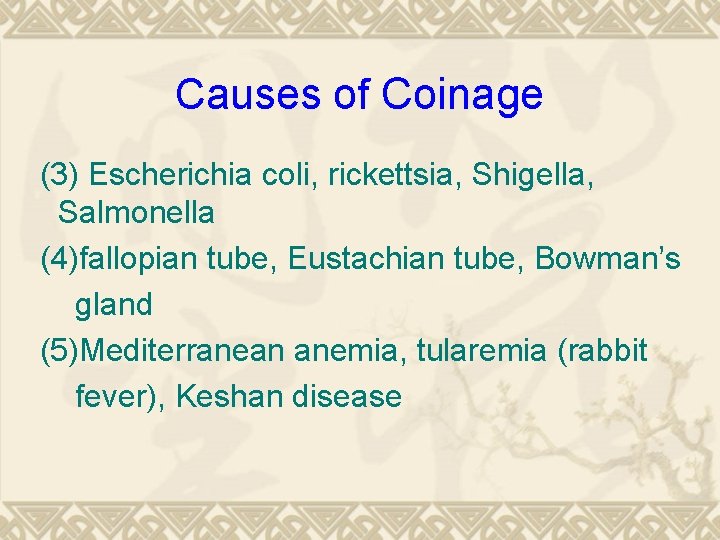 Causes of Coinage

(3) Escherichia coli, rickettsia, Shigella, Salmonella

(4)fallopian tube, Eustachian tube, Bowman's gland

(5)Mediterranean anemia, tularemia (rabbit fever), Keshan disease